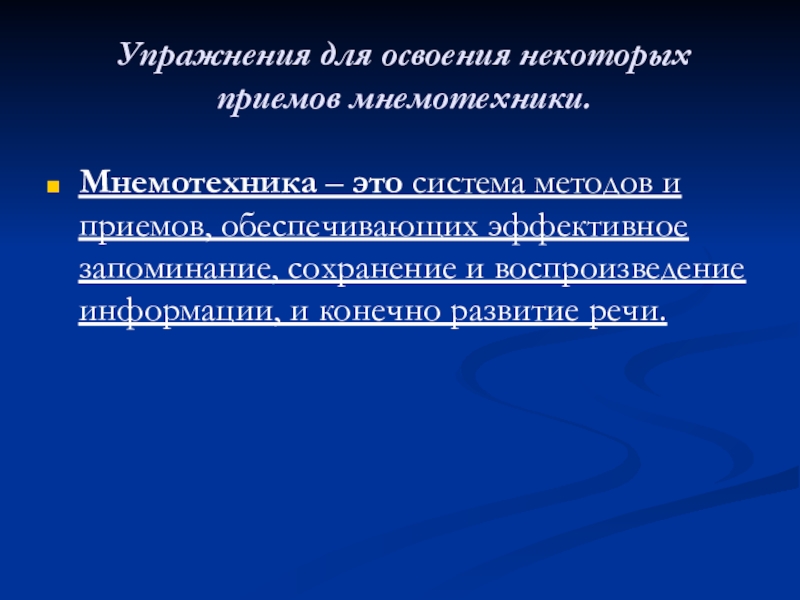 Упражнения для освоения некоторых приемов мнемотехники.

Мнемотехника – это система методов и приемов, обеспечивающих эффективное запоминание, сохранение и воспроизведение информации, и конечно развитие речи.